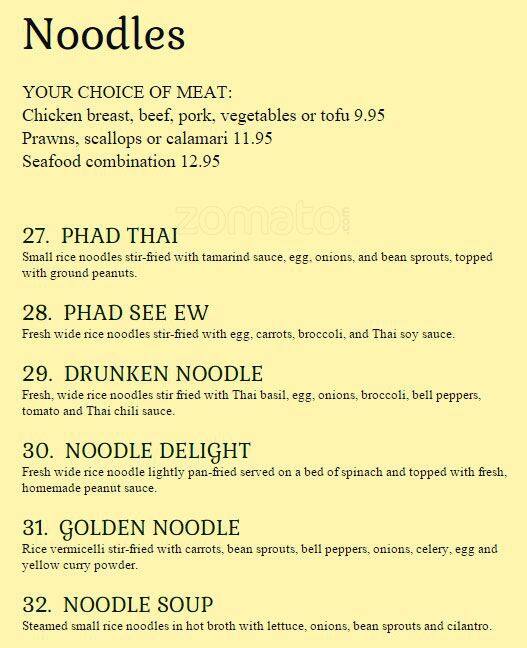 Noodles

YOUR CHOICE OF MEAT:
Chicken breast, beef, pork, vegetables or tofu 9.95
Prawns, scallops or calamari 11.95
Seafood combination 12.95

zomato.com

27. PHAD THAI
Small rice noodles stir-fried with tamarind sauce, egg, onions, and bean sprouts, topped with ground peanuts.

28. PHAD SEE EW
Fresh wide rice noodles stir-fried with egg, carrots, broccoli, and Thai soy sauce.

29. DRUNKEN NOODLE
Fresh, wide rice noodles stir fried with Thai basil, egg, onions, broccoli, bell peppers, tomato and Thai chili sauce.

30. NOODLE DELIGHT
Fresh wide rice noodle lightly pan-fried served on a bed of spinach and topped with fresh, homemade peanut sauce.

31. GOLDEN NOODLE
Rice vermicelli stir-fried with carrots, bean sprouts, bell peppers, onions, celery, egg and yellow curry powder.

32. NOODLE SOUP
Steamed small rice noodles in hot broth with lettuce, onions, bean sprouts and cilantro.